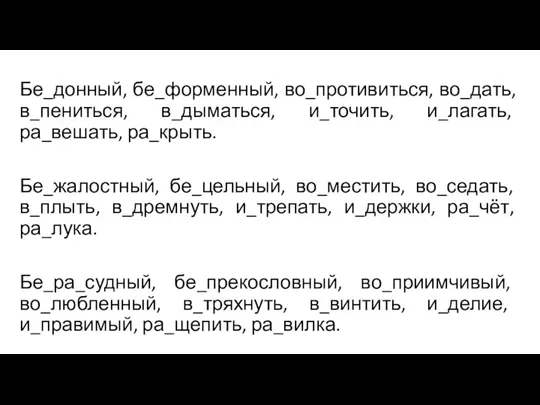 Бе_донный, бе_форменный, во_противиться, во_дать, в_пениться, в_дыматься, и_точить, и_лагать, ра_вешать, ра_крыть.

Бе_жалостный, бе_цельный, во_местить, во_седать, в_плыть, в_дремнуть, и_трепать, и_держки, ра_чёт, ра_лука.

Бе_ра_судный, бе_прекословный, во_приимчивый, во_любленный, в_тряхнуть, в_винтить, и_делие, и_правимый, ра_щепить, ра_вилка.